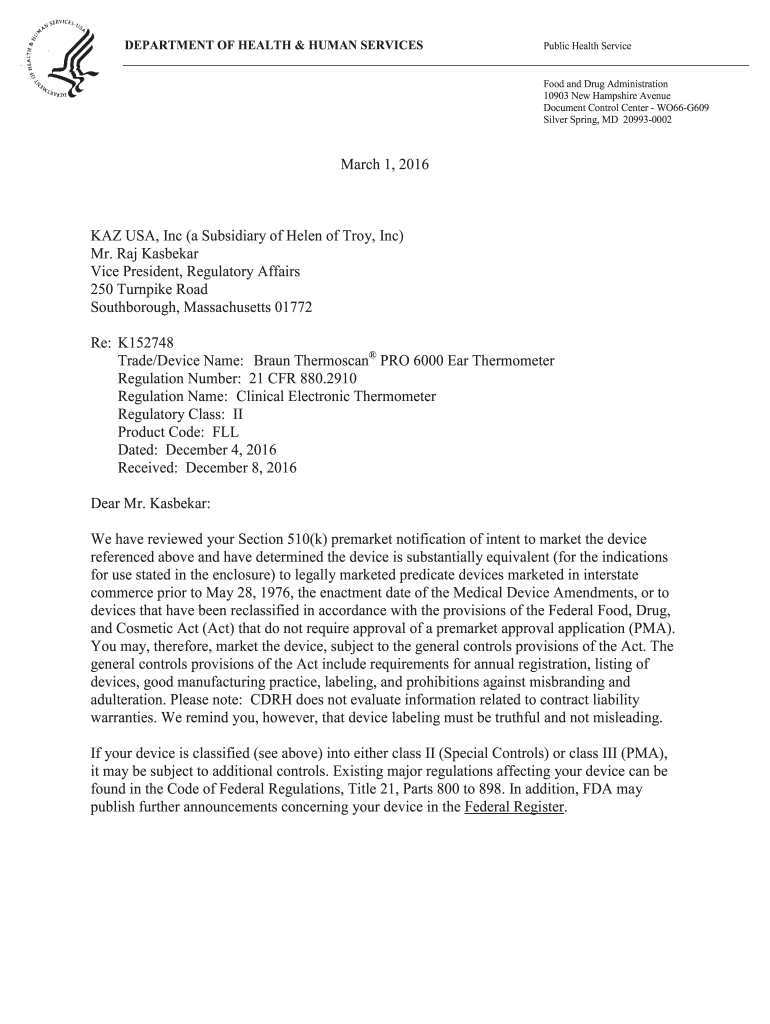 DEPARTMENT OF HEALTH & HUMAN SERVICES

Public Health Service

Food and Drug Administration
10903 New Hampshire Avenue
Document Control Center - WO66-G609
Silver Spring, MD 20993-0002

March 1, 2016

KAZ USA, Inc (a Subsidiary of Helen of Troy, Inc)
Mr. Raj Kasbekar
Vice President, Regulatory Affairs
250 Turnpike Road
Southborough, Massachusetts 01772

Re: K152748
Trade/Device Name: Braun Thermoscan® PRO 6000 Ear Thermometer
Regulation Number: 21 CFR 880.2910
Regulation Name: Clinical Electronic Thermometer
Regulatory Class: II
Product Code: FLL
Dated: December 4, 2016
Received: December 8, 2016

Dear Mr. Kasbekar:

We have reviewed your Section 510(k) premarket notification of intent to market the device referenced above and have determined the device is substantially equivalent (for the indications for use stated in the enclosure) to legally marketed predicate devices marketed in interstate commerce prior to May 28, 1976, the enactment date of the Medical Device Amendments, or to devices that have been reclassified in accordance with the provisions of the Federal Food, Drug, and Cosmetic Act (Act) that do not require approval of a premarket approval application (PMA). You may, therefore, market the device, subject to the general controls provisions of the Act. The general controls provisions of the Act include requirements for annual registration, listing of devices, good manufacturing practice, labeling, and prohibitions against misbranding and adulteration. Please note: CDRH does not evaluate information related to contract liability warranties. We remind you, however, that device labeling must be truthful and not misleading.

If your device is classified (see above) into either class II (Special Controls) or class III (PMA), it may be subject to additional controls. Existing major regulations affecting your device can be found in the Code of Federal Regulations, Title 21, Parts 800 to 898. In addition, FDA may publish further announcements concerning your device in the Federal Register.